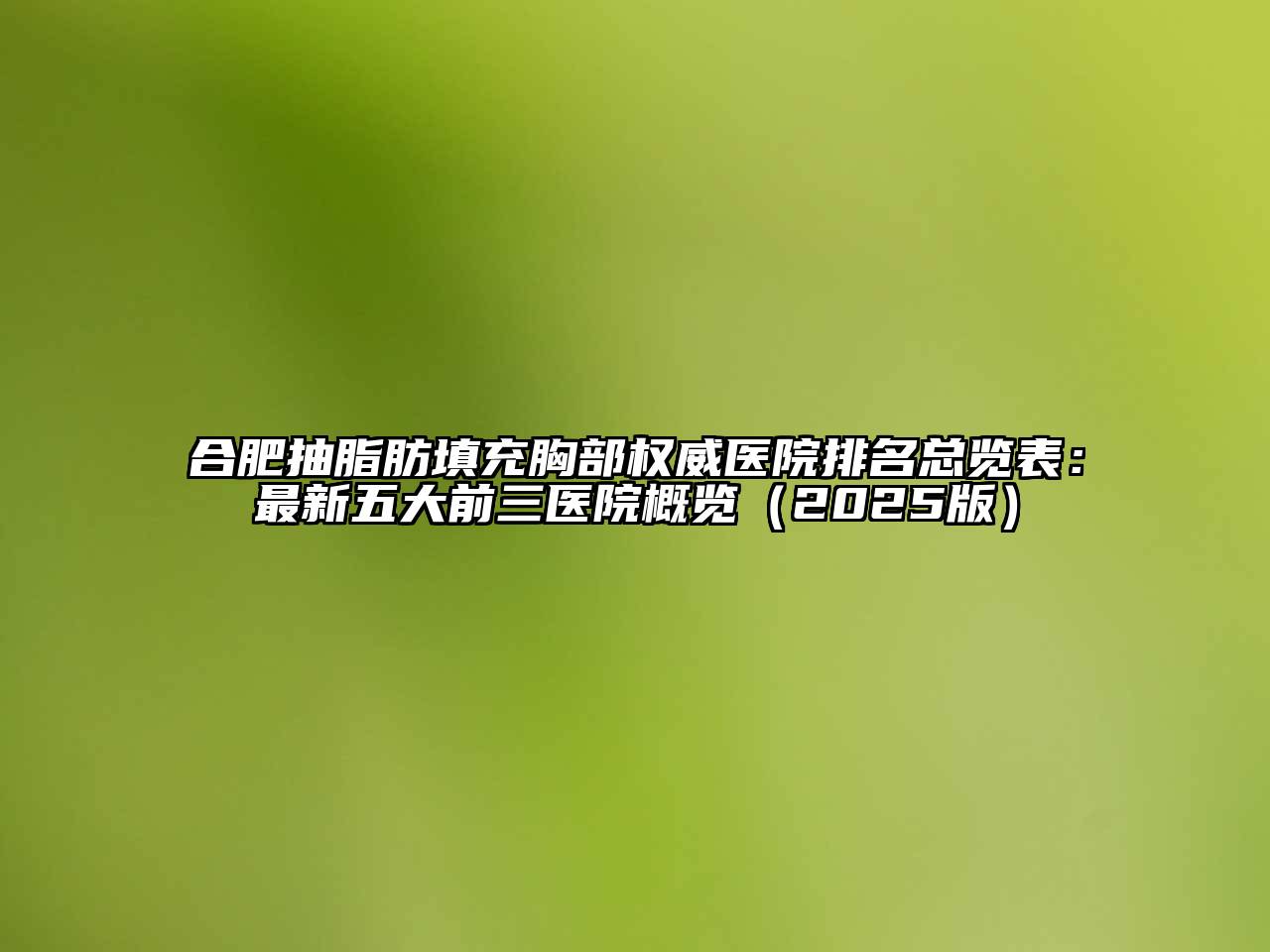 合肥抽脂肪填充胸部权威医院排名总览表：最新五大前三医院概览（2025版）